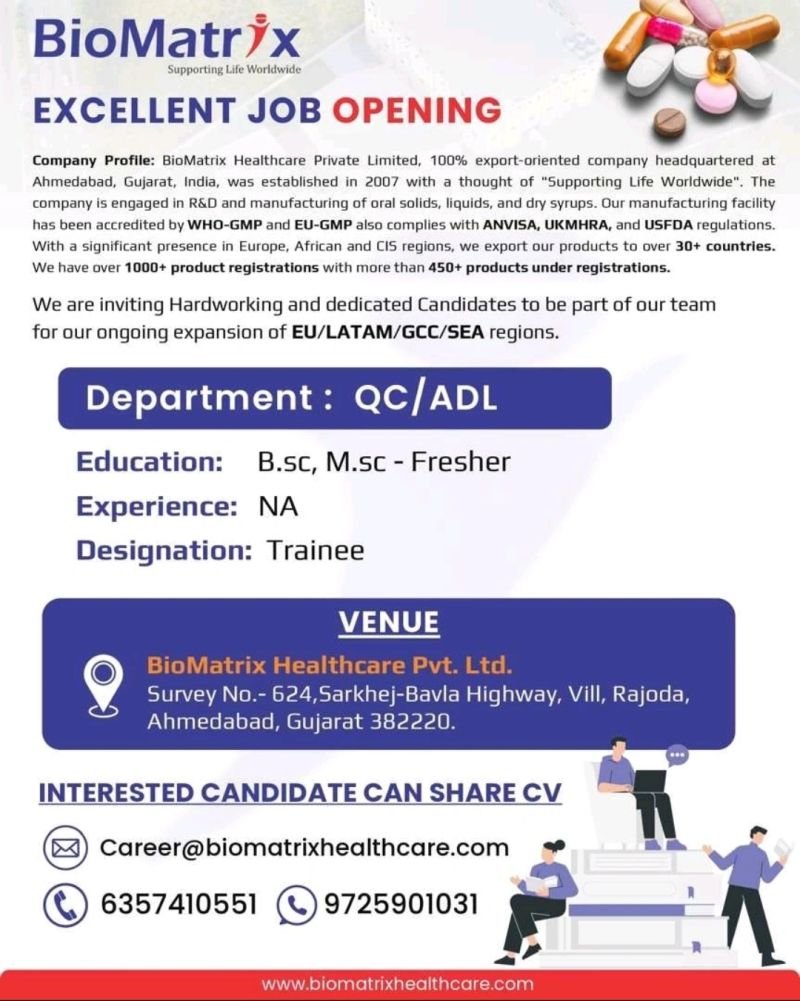 BioMatrix
Supporting Life Worldwide

EXCELLENT JOB OPENING

Company Profile: BioMatrix Healthcare Private Limited, 100% export-oriented company headquartered at Ahmedabad, Gujarat, India, was established in 2007 with a thought of "Supporting Life Worldwide". The company is engaged in R&D and manufacturing of oral solids, liquids, and dry syrups. Our manufacturing facility has been accredited by WHO-GMP and EU-GMP also complies with ANVISA, UKMHRA, and USFDA regulations. With a significant presence in Europe, African and CIS regions, we export our products to over 30+ countries. We have over 1000+ product registrations with more than 450+ products under registrations.

We are inviting Hardworking and dedicated Candidates to be part of our team for our ongoing expansion of EU/LATAM/GCC/SEA regions.

Department : QC/ADL

Education: B.sc, M.sc - Fresher
Experience: NA
Designation: Trainee

VENUE
BioMatrix Healthcare Pvt. Ltd.
Survey No.- 624,Sarkhej-Bavla Highway, Vill, Rajoda, Ahmedabad, Gujarat 382220.

INTERESTED CANDIDATE CAN SHARE CV

Career@biomatrixhealthcare.com

6357410551 9725901031

www.biomatrixhealthcare.com